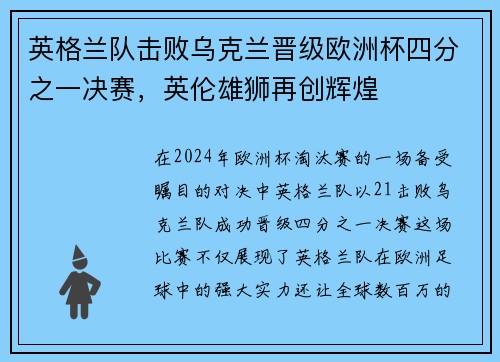 英格兰队击败乌克兰晋级欧洲杯四分之一决赛，英伦雄狮再创辉煌

在2024年欧洲杯淘汰赛的一场备受瞩目的对决中英格兰队以21击败乌克兰队成功晋级四分之一决赛这场比赛不仅展现了英格兰队在欧洲足球中的强大实力还让全球数百万的